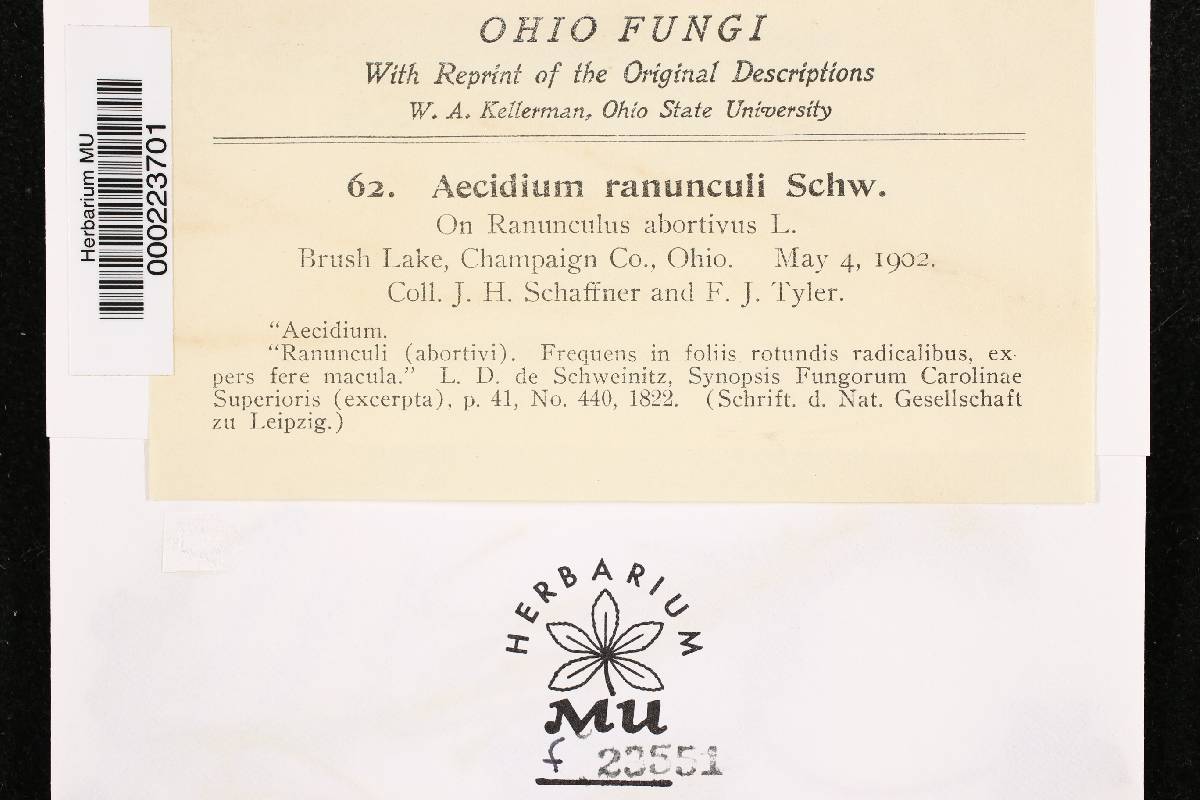 Herbarium MU
000223701

OHIO FUNGI
With Reprint of the Original Descriptions
W. A. Kellerman, Ohio State University

62. Aecidium ranunculi Schw.
On Ranunculus abortivus L.
Brush Lake, Champaign Co., Ohio. May 4, 1902.
Coll. J. H. Schaffner and F. J. Tyler.

"Aecidium.
"Ranunculi (abortivi). Frequens in foliis rotundis radicalibus, expers fere macula." L. D. de Schweinitz, Synopsis Fungorum Carolinae Superioris (excerpta), p. 41, No. 440, 1822. (Schrift. d. Nat. Gesellschaft zu Leipzig.)

HERBARIUM
MU
f 23551